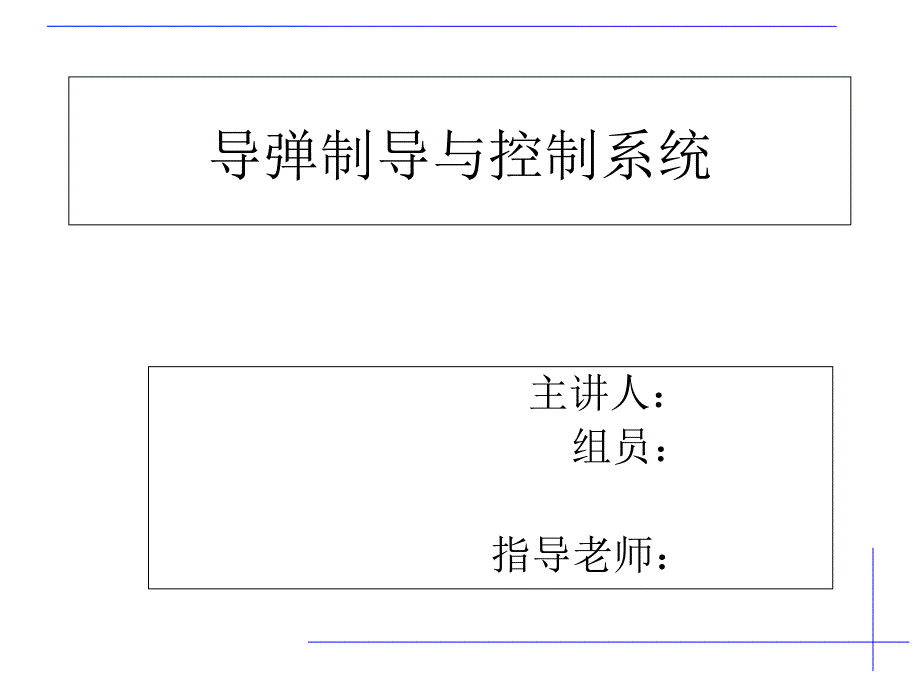 导弹制导与控制系统

主讲人：
组员：

指导老师：